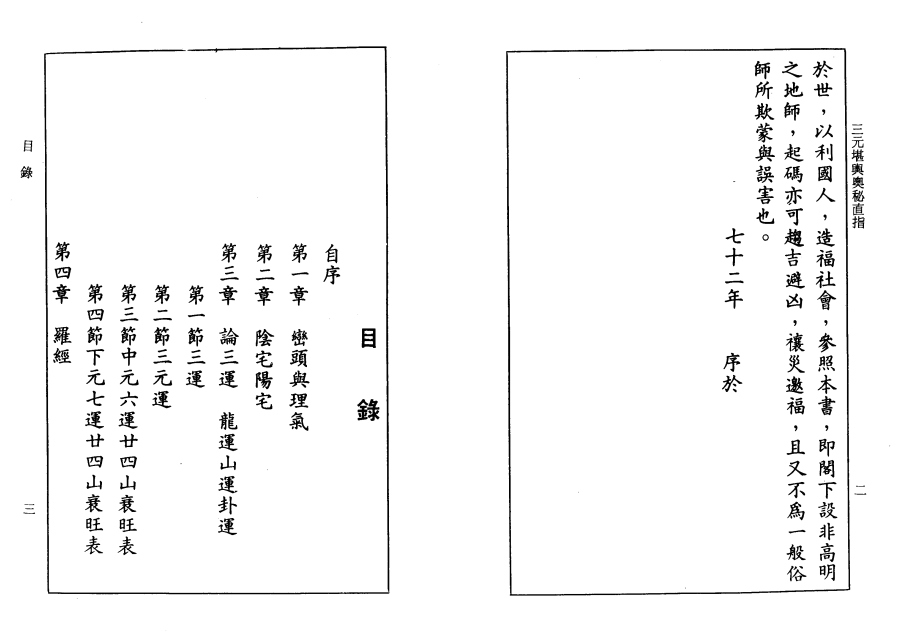 三元堪輿奧秘直指

於世，以利國人，造福社會，參照本書，即閣下設非高明之地師，起碼亦可趨吉避凶，禳災邀福，且又不為一般俗師所欺蒙與誤害也。

七十二年　序於

二

目錄

目錄

自序

第一章　巒頭與理氣

第二章　陰宅陽宅

第三章　論三運　龍運山運卦運

第一節三運

第二節三元運

第三節中元六運廿四山衰旺表

第四節下元七運廿四山衰旺表

第四章　羅經

三